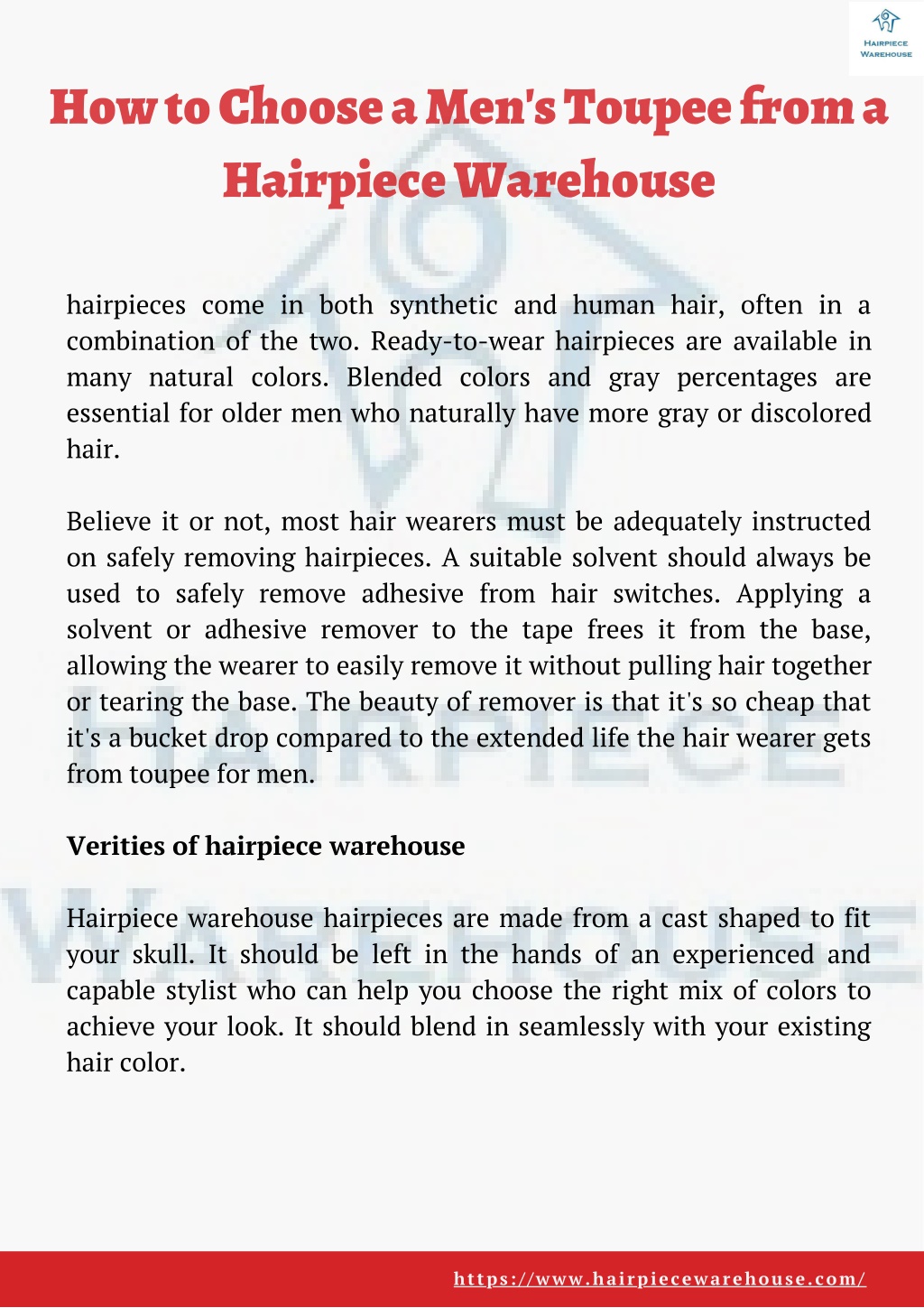 HAIRPIECE WAREHOUSE

How to Choose a Men's Toupee from a Hairpiece Warehouse

hairpieces come in both synthetic and human hair, often in a combination of the two. Ready-to-wear hairpieces are available in many natural colors. Blended colors and gray percentages are essential for older men who naturally have more gray or discolored hair.

Believe it or not, most hair wearers must be adequately instructed on safely removing hairpieces. A suitable solvent should always be used to safely remove adhesive from hair switches. Applying a solvent or adhesive remover to the tape frees it from the base, allowing the wearer to easily remove it without pulling hair together or tearing the base. The beauty of remover is that it's so cheap that it's a bucket drop compared to the extended life the hair wearer gets from toupee for men.

Verities of hairpiece warehouse

Hairpiece warehouse hairpieces are made from a cast shaped to fit your skull. It should be left in the hands of an experienced and capable stylist who can help you choose the right mix of colors to achieve your look. It should blend in seamlessly with your existing hair color.

HAIRPIECE WAREHOUSE

https://www.hairpiecewarehouse.com/